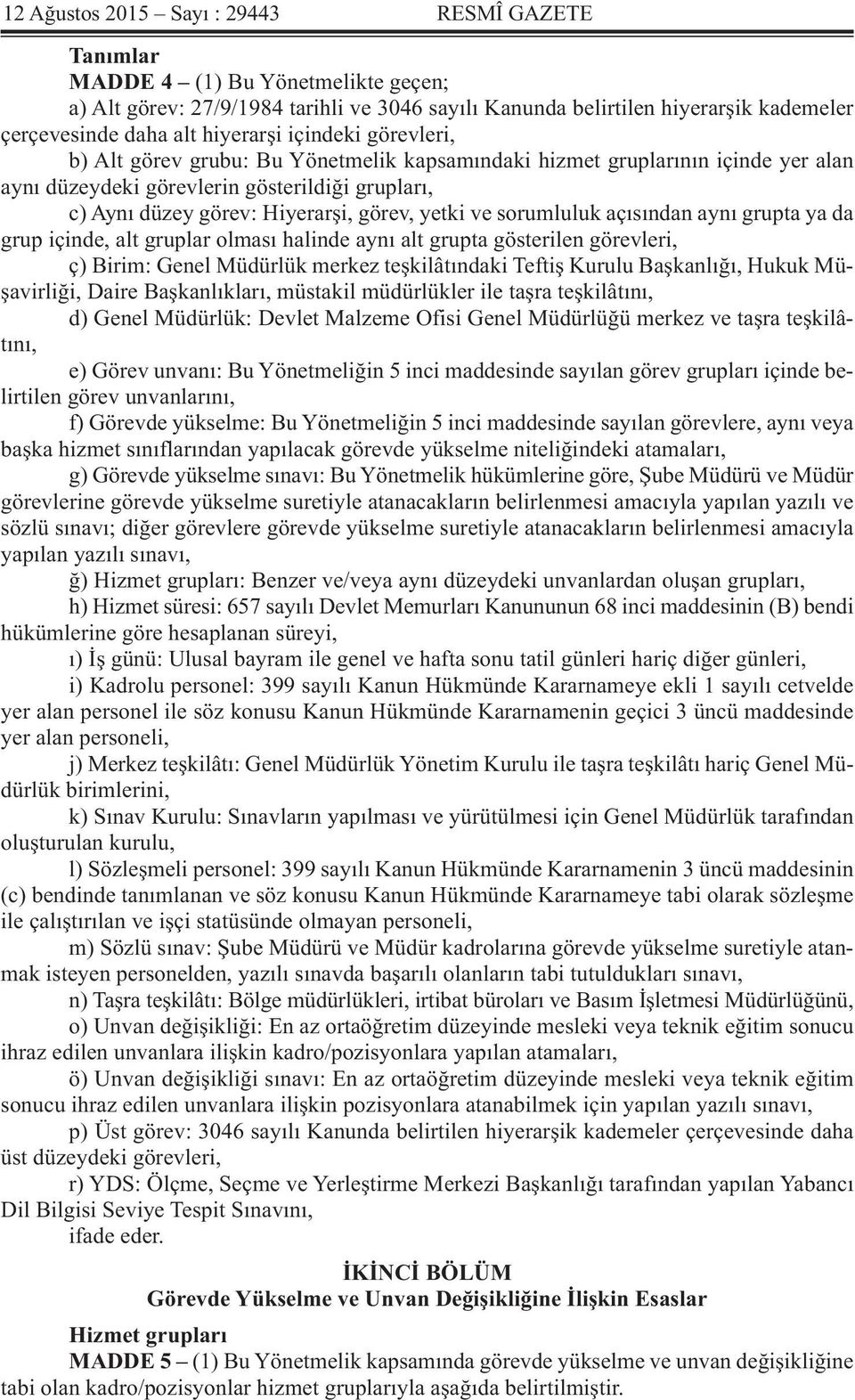 12 Ağustos 2015 – Sayı : 29443 RESMÎ GAZETE

Tanımlar

MADDE 4 – (1) Bu Yönetmelikte geçen;

a) Alt görev: 27/9/1984 tarihli ve 3046 sayılı Kanunda belirtilen hiyerarşik kademeler çerçevesinde daha alt hiyerarşi içindeki görevleri,

b) Alt görev grubu: Bu Yönetmelik kapsamındaki hizmet gruplarının içinde yer alan aynı düzeydeki görevlerin gösterildiği grupları,

c) Aynı düzey görev: Hiyerarşi, görev, yetki ve sorumluluk açısından aynı grupta ya da grup içinde, alt gruplar olması halinde aynı alt grupta gösterilen görevleri,

ç) Birim: Genel Müdürlük merkez teşkilâtındaki Teftiş Kurulu Başkanlığı, Hukuk Müşavirliği, Daire Başkanlıkları, müstakil müdürlükler ile taşra teşkilâtını,

d) Genel Müdürlük: Devlet Malzeme Ofisi Genel Müdürlüğü merkez ve taşra teşkilâtını,

e) Görev unvanı: Bu Yönetmeliğin 5 inci maddesinde sayılan görev grupları içinde belirtilen görev unvanlarını,

f) Görevde yükselme: Bu Yönetmeliğin 5 inci maddesinde sayılan görevlere, aynı veya başka hizmet sınıflarından yapılacak görevde yükselme niteliğindeki atamaları,

g) Görevde yükselme sınavı: Bu Yönetmelik hükümlerine göre, Şube Müdürü ve Müdür görevlerine görevde yükselme suretiyle atanacakların belirlenmesi amacıyla yapılan yazılı ve sözlü sınavı; diğer görevlere görevde yükselme suretiyle atanacakların belirlenmesi amacıyla yapılan yazılı sınavı,

ğ) Hizmet grupları: Benzer ve/veya aynı düzeydeki unvanlardan oluşan grupları,

h) Hizmet süresi: 657 sayılı Devlet Memurları Kanununun 68 inci maddesinin (B) bendi hükümlerine göre hesaplanan süreyi,

ı) İş günü: Ulusal bayram ile genel ve hafta sonu tatil günleri hariç diğer günleri,

i) Kadrolu personel: 399 sayılı Kanun Hükmünde Kararnameye ekli 1 sayılı cetvelde yer alan personel ile söz konusu Kanun Hükmünde Kararnamenin geçici 3 üncü maddesinde yer alan personeli,

j) Merkez teşkilâtı: Genel Müdürlük Yönetim Kurulu ile taşra teşkilâtı hariç Genel Müdürlük birimlerini,

k) Sınav Kurulu: Sınavların yapılması ve yürütülmesi için Genel Müdürlük tarafından oluşturulan kurulu,

l) Sözleşmeli personel: 399 sayılı Kanun Hükmünde Kararnamenin 3 üncü maddesinin (c) bendinde tanımlanan ve söz konusu Kanun Hükmünde Kararnameye tabi olarak sözleşme ile çalıştırılan ve işçi statüsünde olmayan personeli,

m) Sözlü sınav: Şube Müdürü ve Müdür kadrolarına görevde yükselme suretiyle atanmak isteyen personelden, yazılı sınavda başarılı olanların tabi tutuldukları sınavı,

n) Taşra teşkilâtı: Bölge müdürlükleri, irtibat büroları ve Basım İşletmesi Müdürlüğünü,

o) Unvan değişikliği: En az ortaöğretim düzeyinde mesleki veya teknik eğitim sonucu ihraz edilen unvanlara ilişkin kadro/pozisyonlara yapılan atamaları,

ö) Unvan değişikliği sınavı: En az ortaöğretim düzeyinde mesleki veya teknik eğitim sonucu ihraz edilen unvanlara ilişkin pozisyonlara atanabilmek için yapılan yazılı sınavı,

p) Üst görev: 3046 sayılı Kanunda belirtilen hiyerarşik kademeler çerçevesinde daha üst düzeydeki görevleri,

r) YDS: Ölçme, Seçme ve Yerleştirme Merkezi Başkanlığı tarafından yapılan Yabancı Dil Bilgisi Seviye Tespit Sınavını,

ifade eder.

İKİNCİ BÖLÜM
Görevde Yükselme ve Unvan Değişikliğine İlişkin Esaslar

Hizmet grupları

MADDE 5 – (1) Bu Yönetmelik kapsamında görevde yükselme ve unvan değişikliğine tabi olan kadro/pozisyonlar hizmet gruplarıyla aşağıda belirtilmiştir.